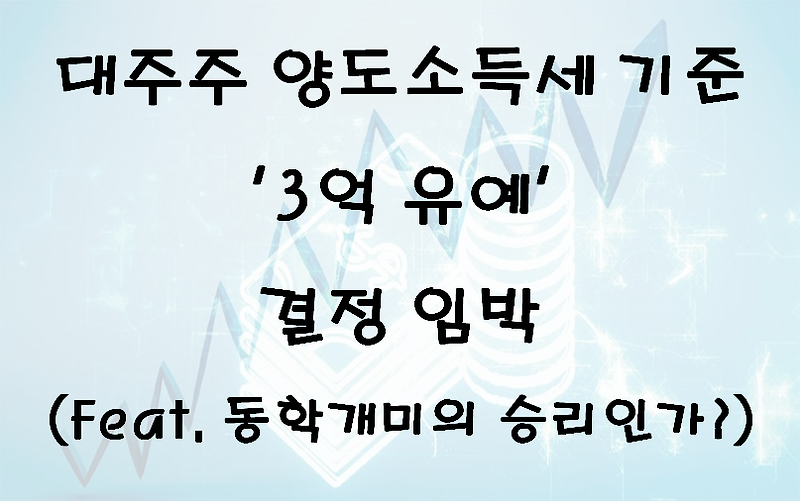 대주주 양도소득세 기준

'3억 유예'

결정 임박

(Feat. 동학개미의 승리인가?)